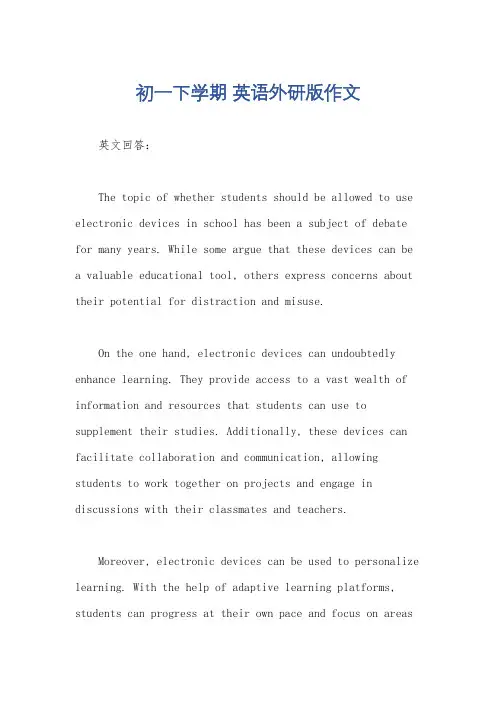 初一下学期 英语外研版作文

英文回答：

The topic of whether students should be allowed to use electronic devices in school has been a subject of debate for many years. While some argue that these devices can be a valuable educational tool, others express concerns about their potential for distraction and misuse.

On the one hand, electronic devices can undoubtedly enhance learning. They provide access to a vast wealth of information and resources that students can use to supplement their studies. Additionally, these devices can facilitate collaboration and communication, allowing students to work together on projects and engage in discussions with their classmates and teachers.

Moreover, electronic devices can be used to personalize learning. With the help of adaptive learning platforms, students can progress at their own pace and focus on areas